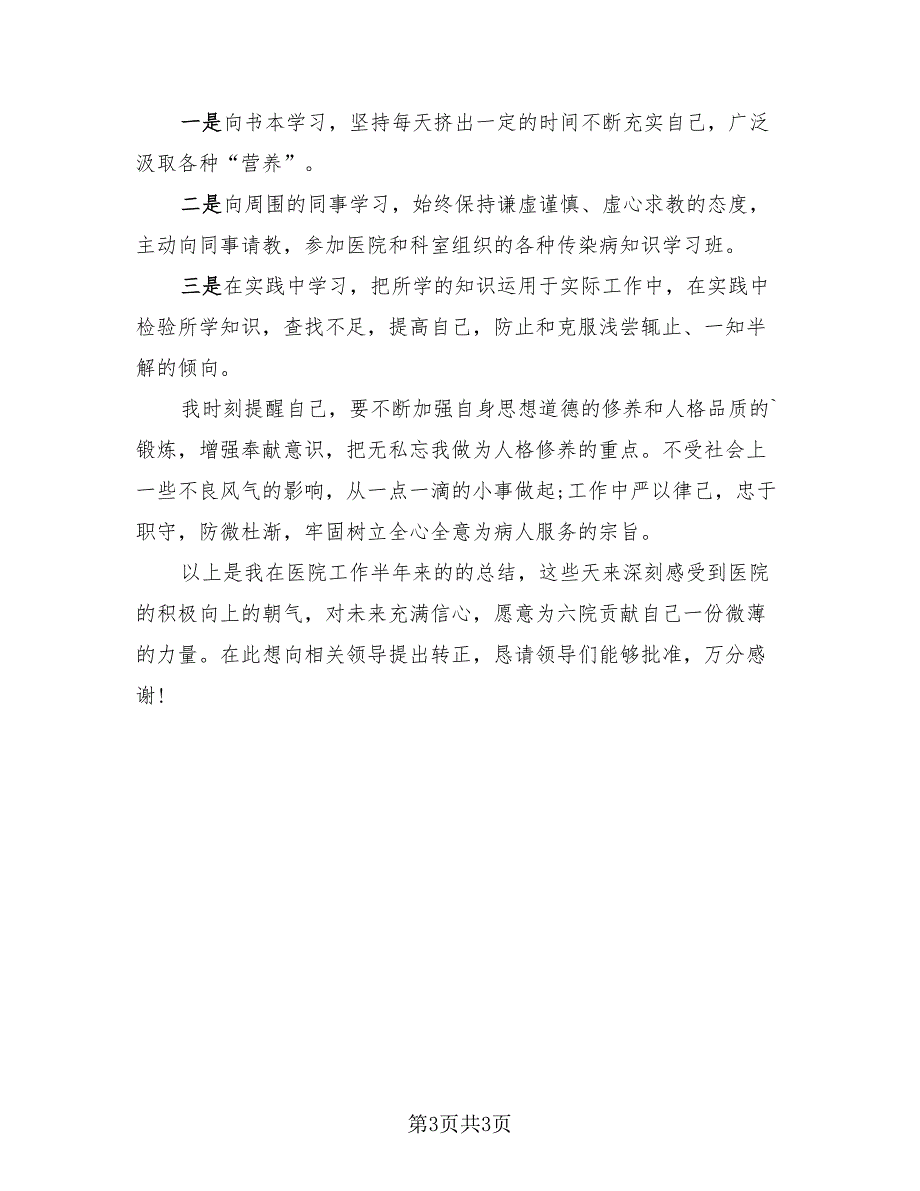 一是向书本学习，坚持每天挤出一定的时间不断充实自己，广泛汲取各种“营养”。

二是向周围的同事学习，始终保持谦虚谨慎、虚心求教的态度，主动向同事请教，参加医院和科室组织的各种传染病知识学习班。

三是在实践中学习，把所学的知识运用于实际工作中，在实践中检验所学知识，查找不足，提高自己，防止和克服浅尝辄止、一知半解的倾向。

我时刻提醒自己，要不断加强自身思想道德的修养和人格品质的`锻炼，增强奉献意识，把无私忘我做为人格修养的重点。不受社会上一些不良风气的影响，从一点一滴的小事做起;工作中严以律己，忠于职守，防微杜渐，牢固树立全心全意为病人服务的宗旨。

以上是我在医院工作半年来的的总结，这些天来深刻感受到医院的积极向上的朝气，对未来充满信心，愿意为六院贡献自己一份微薄的力量。在此想向相关领导提出转正，恳请领导们能够批准，万分感谢!

第3页共3页